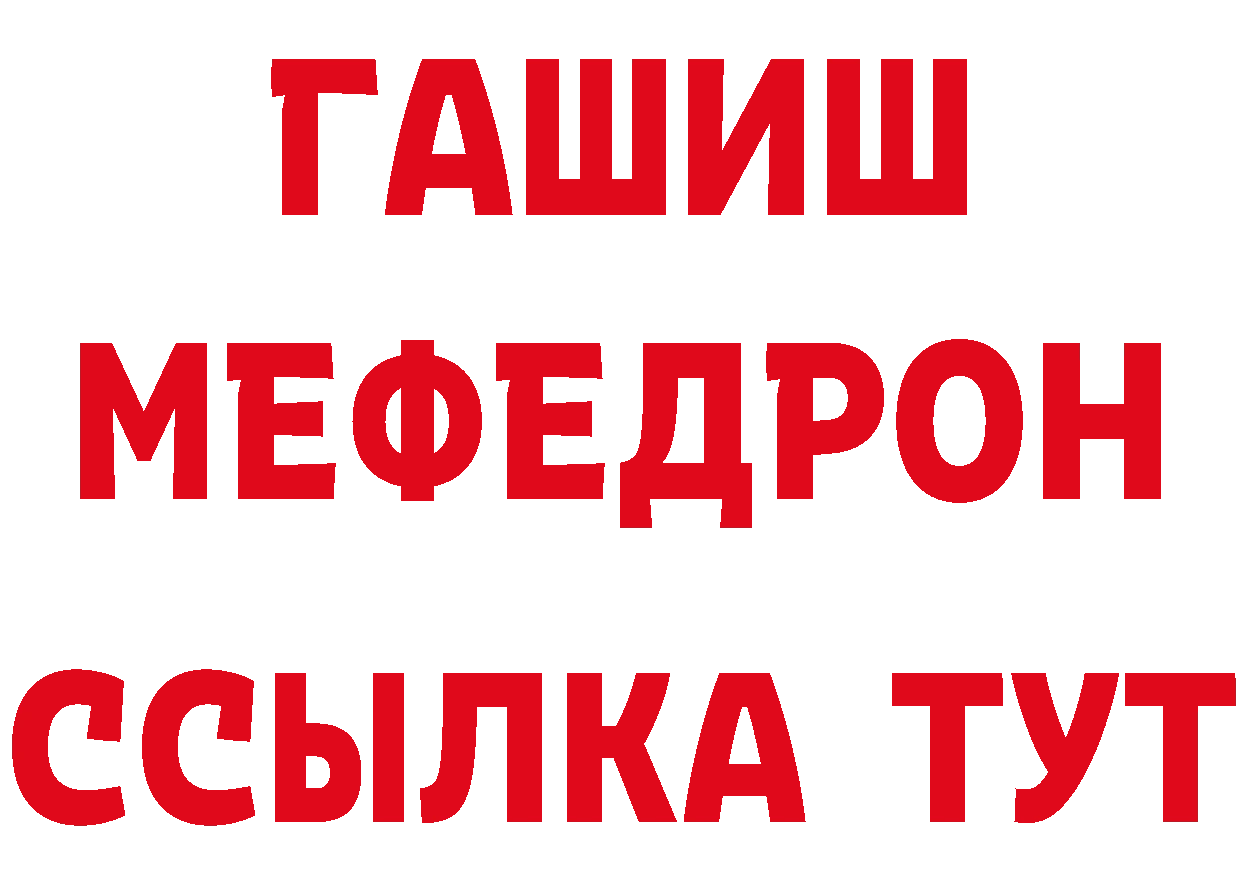 ГАШИШ
МЕФЕДРОН
ССЫЛКА ТУТ